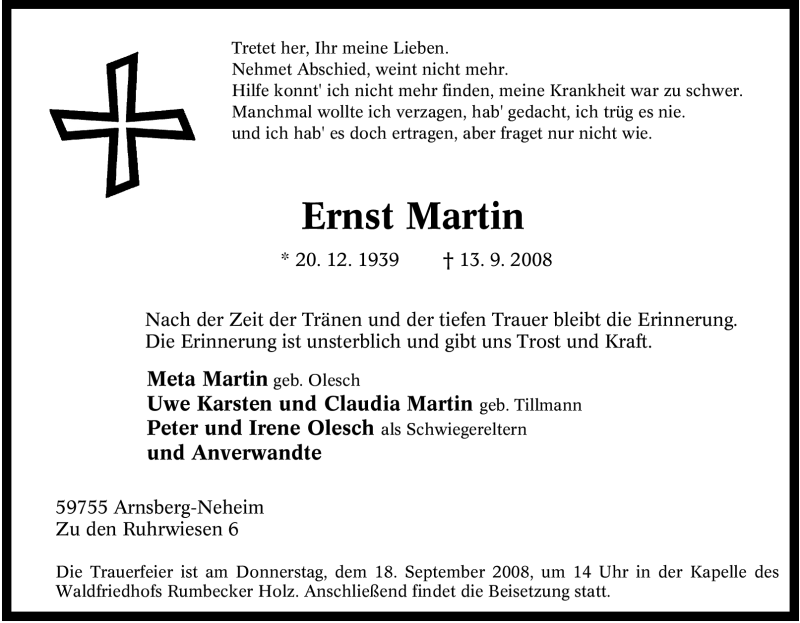 Tretet her, Ihr meine Lieben.
Nehmet Abschied, weint nicht mehr.
Hilfe konnt' ich nicht mehr finden, meine Krankheit war zu schwer.
Manchmal wollte ich verzagen, hab' gedacht, ich trüg es nie.
und ich hab' es doch ertragen, aber fraget nur nicht wie.

Ernst Martin

* 20. 12. 1939 † 13. 9. 2008

Nach der Zeit der Tränen und der tiefen Trauer bleibt die Erinnerung.
Die Erinnerung ist unsterblich und gibt uns Trost und Kraft.

Meta Martin geb. Olesch
Uwe Karsten und Claudia Martin geb. Tillmann
Peter und Irene Olesch als Schwiegereltern
und Anverwandte

59755 Arnsberg-Neheim
Zu den Ruhrwiesen 6

Die Trauerfeier ist am Donnerstag, dem 18. September 2008, um 14 Uhr in der Kapelle des Waldfriedhofs Rumbecker Holz. Anschließend findet die Beisetzung statt.